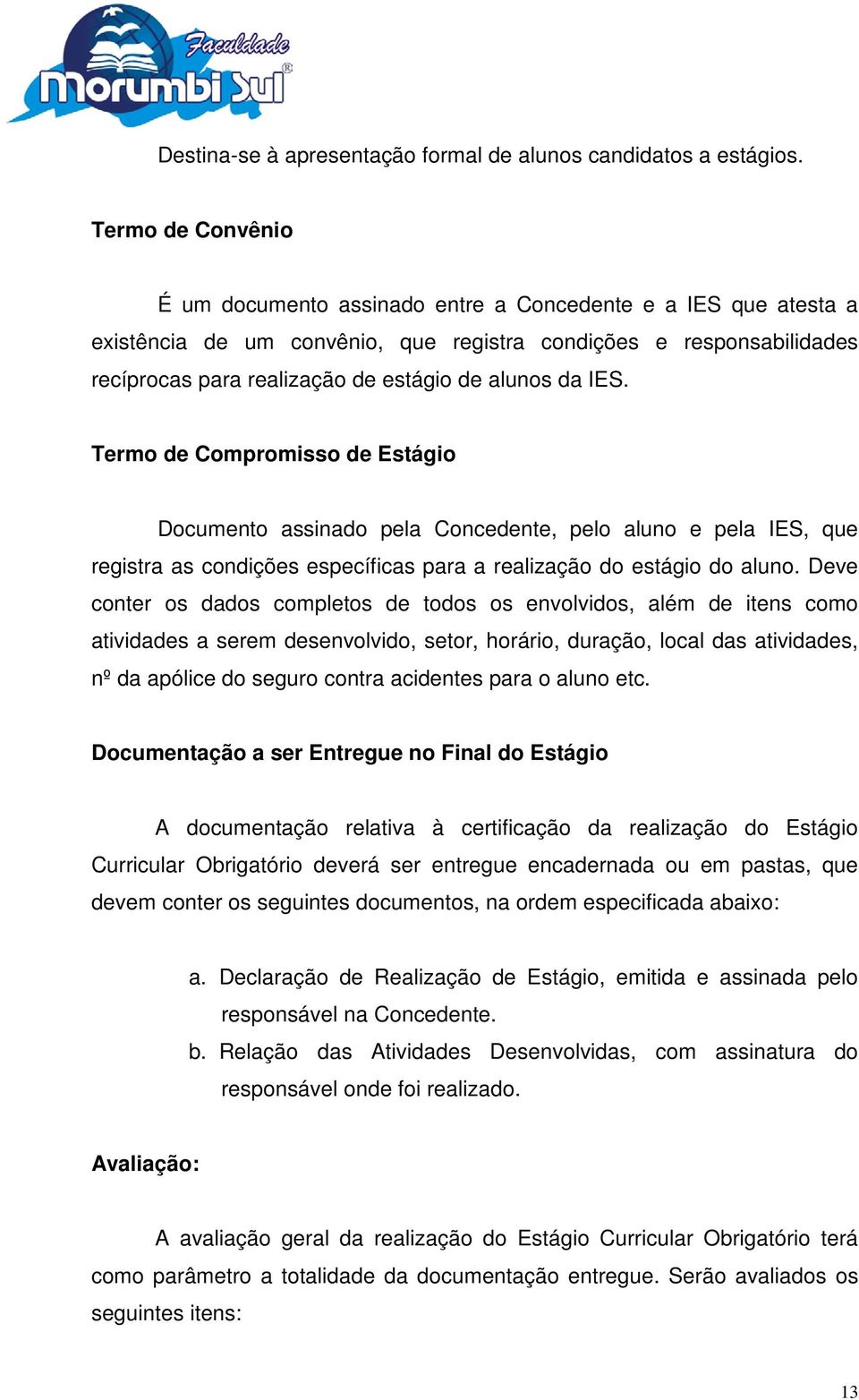 Faculdade Morumbi Sul®

Destina-se à apresentação formal de alunos candidatos a estágios.

Termo de Convênio

É um documento assinado entre a Concedente e a IES que atesta a existência de um convênio, que registra condições e responsabilidades recíprocas para realização de estágio de alunos da IES.

Termo de Compromisso de Estágio

Documento assinado pela Concedente, pelo aluno e pela IES, que registra as condições específicas para a realização do estágio do aluno. Deve conter os dados completos de todos os envolvidos, além de itens como atividades a serem desenvolvido, setor, horário, duração, local das atividades, nº da apólice do seguro contra acidentes para o aluno etc.

Documentação a ser Entregue no Final do Estágio

A documentação relativa à certificação da realização do Estágio Curricular Obrigatório deverá ser entregue encadernada ou em pastas, que devem conter os seguintes documentos, na ordem especificada abaixo:

a. Declaração de Realização de Estágio, emitida e assinada pelo responsável na Concedente.
b. Relação das Atividades Desenvolvidas, com assinatura do responsável onde foi realizado.

Avaliação:

A avaliação geral da realização do Estágio Curricular Obrigatório terá como parâmetro a totalidade da documentação entregue. Serão avaliados os seguintes itens:

13